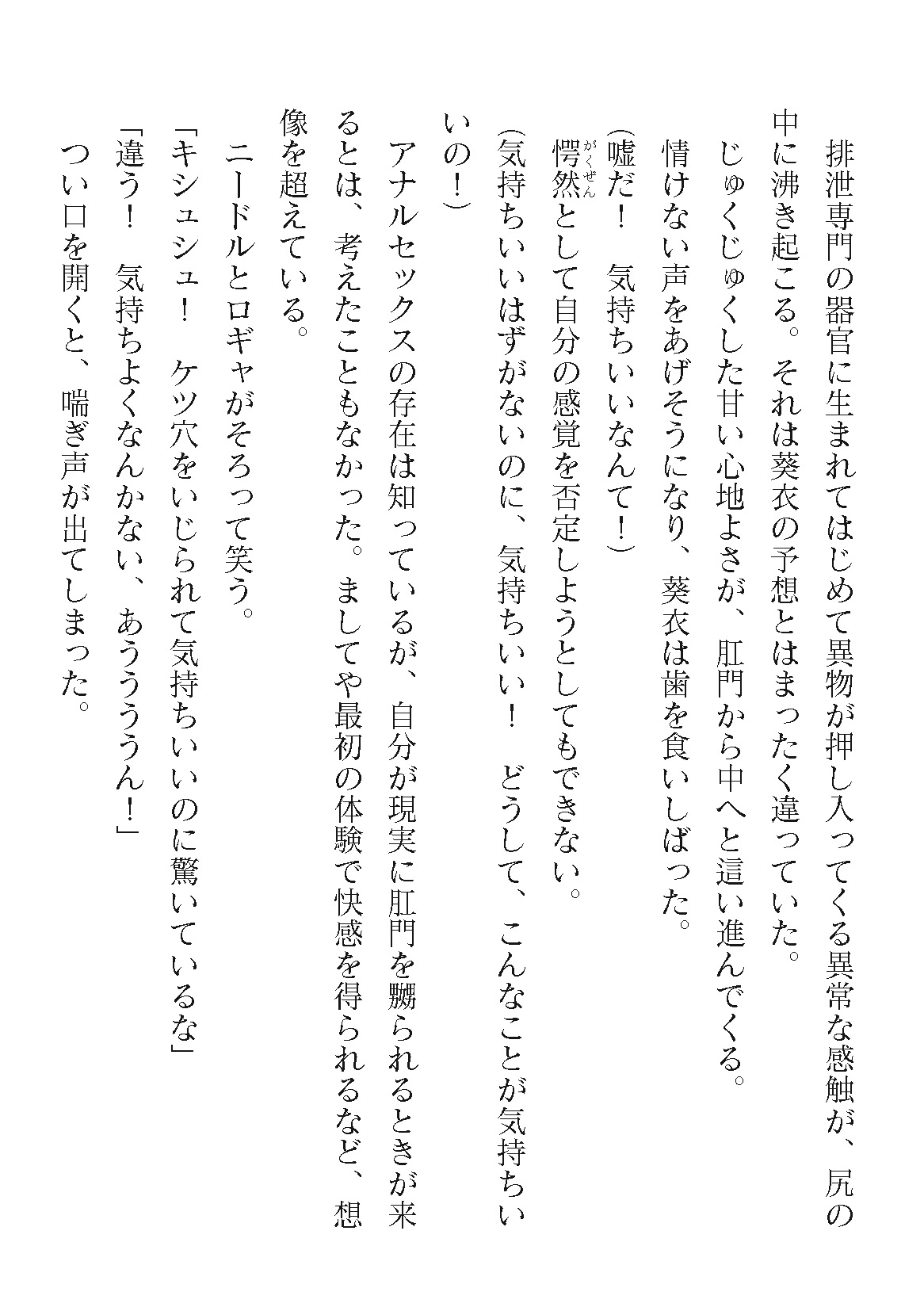 排泄専門の器官に生まれてはじめて異物が押し入ってくる異常な感触が、尻の中に沸き起こる。それは葵衣の予想とはまったく違っていた。

じゅくじゅくした甘い心地よさが、肛門から中へと這い進んでくる。

情けない声をあげそうになり、葵衣は歯を食いしばった。

（嘘だ！　気持ちいいなんて！）

愕然（がくぜん）として自分の感覚を否定しようとしてもできない。

（気持ちいいはずがないのに、気持ちいい！　どうして、こんなことが気持ちいいの！）

アナルセックスの存在は知っているが、自分が現実に肛門を嬲られるときが来るとは、考えたこともなかった。ましてや最初の体験で快感を得られるなど、想像を超えている。

ニードルとロギャがそろって笑う。

「キシュシュ！　ケツ穴をいじられて気持ちいいのに驚いているな」

「違う！　気持ちよくなんかない、あうううん！」

つい口を開くと、喘ぎ声が出てしまった。